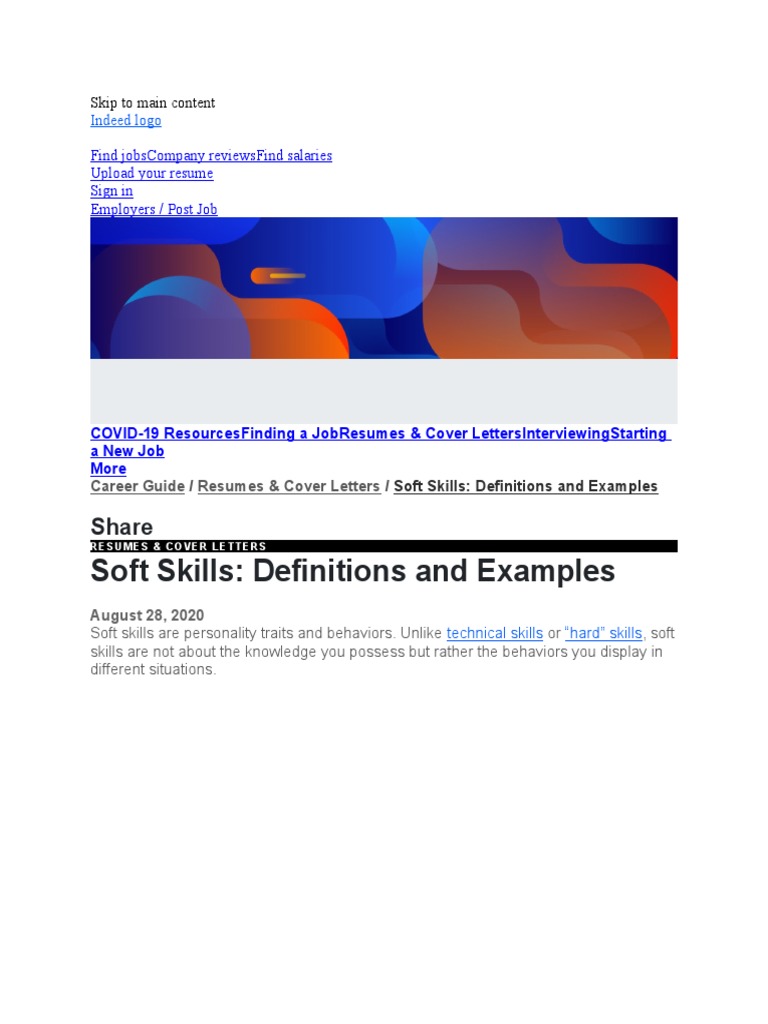 Skip to main content
Indeed logo

Find jobsCompany reviewsFind salaries
Upload your resume
Sign in
Employers / Post Job

COVID-19 ResourcesFinding a JobResumes & Cover LettersInterviewingStarting a New Job
More
Career Guide / Resumes & Cover Letters / Soft Skills: Definitions and Examples

Share
RESUMES & COVER LETTERS
Soft Skills: Definitions and Examples

August 28, 2020
Soft skills are personality traits and behaviors. Unlike technical skills or "hard" skills, soft skills are not about the knowledge you possess but rather the behaviors you display in different situations.